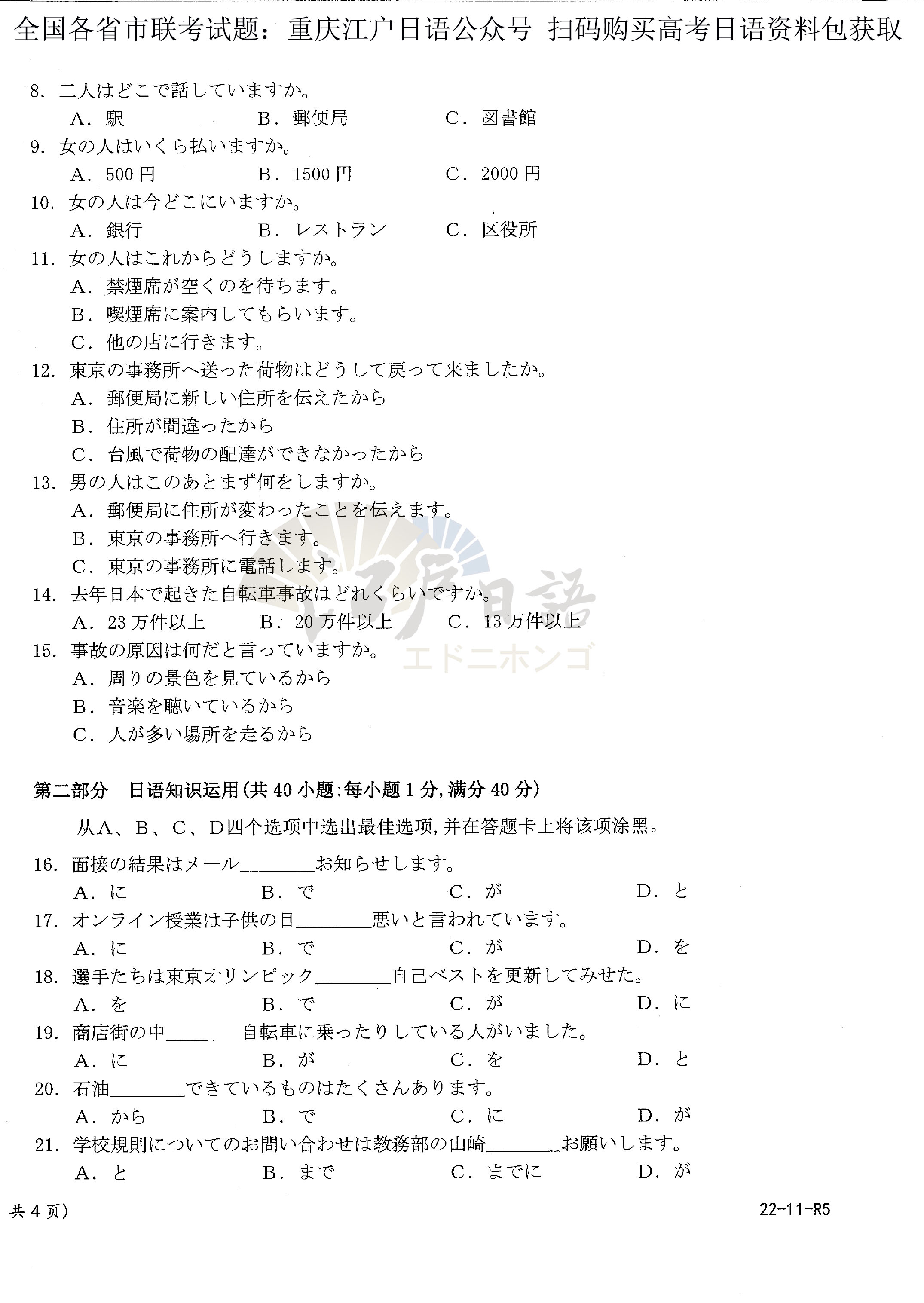 全国各省市联考试题：重庆江户日语公众号 扫码购买高考日语资料包获取

8. 二人はどこで話していますか。
A. 駅　　B. 郵便局　　C. 図書館

9. 女の人はいくら払いますか。
A. 500 円　　B. 1500 円　　C. 2000 円

10. 女の人は今どこにいますか。
A. 銀行　　B. レストラン　　C. 区役所

11. 女の人はこれからどうしますか。
A. 禁煙席が空くのを待ちます。
B. 喫煙席に案内してもらいます。
C. 他の店に行きます。

12. 東京の事務所へ送った荷物はどうして戻って来ましたか。
A. 郵便局に新しい住所を伝えたから
B. 住所が間違ったから
C. 台風で荷物の配達ができなかったから

13. 男の人はこのあとまず何をしますか。
A. 郵便局に住所が変わったことを伝えます。
B. 東京の事務所へ行きます。
C. 東京の事務所に電話します。

14. 去年日本で起きた自転車事故はどれくらいですか。
A. 23 万件以上　　B. 20 万件以上　　C. 13 万件以上

15. 事故の原因は何だと言っていますか。
A. 周りの景色を見ているから
B. 音楽を聴いているから
C. 人が多い場所を走るから

江戸日語
エドニホンゴ

第二部分　日语知识运用(共 40 小题:每小题 1 分,满分 40 分)

从A、B、C、D四个选项中选出最佳选项,并在答题卡上将该项涂黑。

16. 面接の結果はメール________お知らせします。
A. に　　B. で　　C. が　　D. と

17. オンライン授業は子供の目________悪いと言われています。
A. に　　B. で　　C. が　　D. を

18. 選手たちは東京オリンピック________自己ベストを更新してみせた。
A. を　　B. で　　C. が　　D. に

19. 商店街の中________自転車に乗ったりしている人がいました。
A. に　　B. が　　C. を　　D. と

20. 石油________できているものはたくさんあります。
A. から　　B. で　　C. に　　D. が

21. 学校規則についてのお問い合わせは教務部の山崎________お願いします。
A. と　　B. まで　　C. までに　　D. が

共 4 页)

22-11-R5